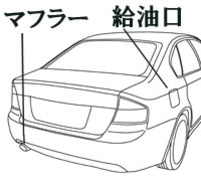 マフラー
給油口